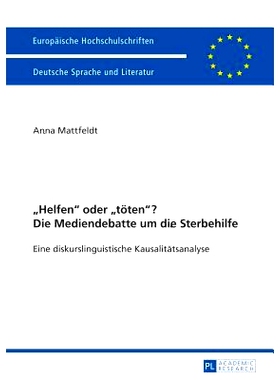 Europäische Hochschulschriften

Deutsche Sprache und Literatur

Anna Mattfeldt

„Helfen“ oder „töten“?
Die Mediendebatte um die Sterbehilfe

Eine diskurslinguistische Kausalitätsanalyse

PL ACADEMIC RESEARCH